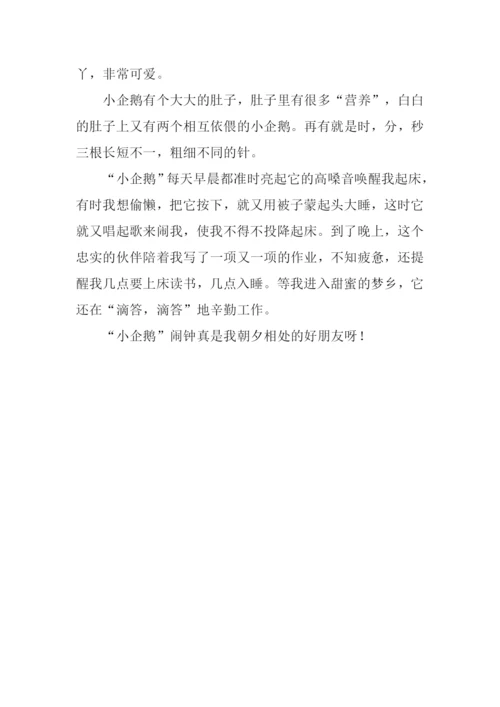 丫，非常可爱。

小企鹅有个大大的肚子，肚子里有很多“营养”，白白的肚子上又有两个相互依偎的小企鹅。再有就是时，分，秒三根长短不一，粗细不同的针。

“小企鹅”每天早晨都准时亮起它的高嗓音唤醒我起床，有时我想偷懒，把它按下，就又用被子蒙起头大睡，这时它就又唱起歌来闹我，使我不得不投降起床。到了晚上，这个忠实的伙伴陪着我写了一项又一项的作业，不知疲惫，还提醒我几点要上床读书，几点入睡。等我进入甜蜜的梦乡，它还在“滴答，滴答”地辛勤工作。

“小企鹅”闹钟真是我朝夕相处的好朋友呀！